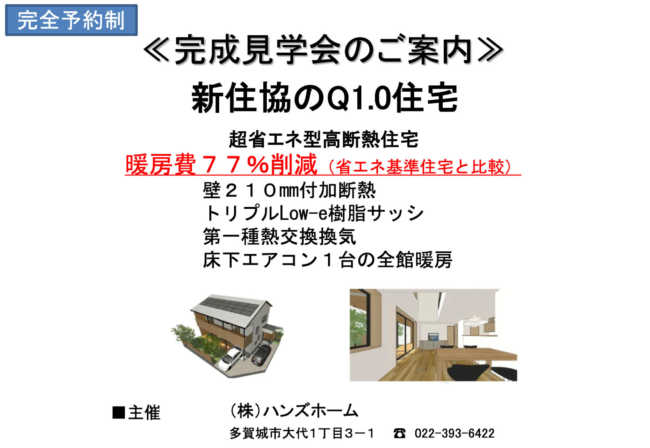 完全予約制

≪完成見学会のご案内≫

新住協のQ1.0住宅

超省エネ型高断熱住宅

暖房費７７％削減（省エネ基準住宅と比較）

壁２１０mm付加断熱
トリプルLow-e樹脂サッシ
第一種熱交換換気
床下エアコン１台の全館暖房

■主催 （株）ハンズホーム
多賀城市大代1丁目３－１ ☎ 022-393-6422